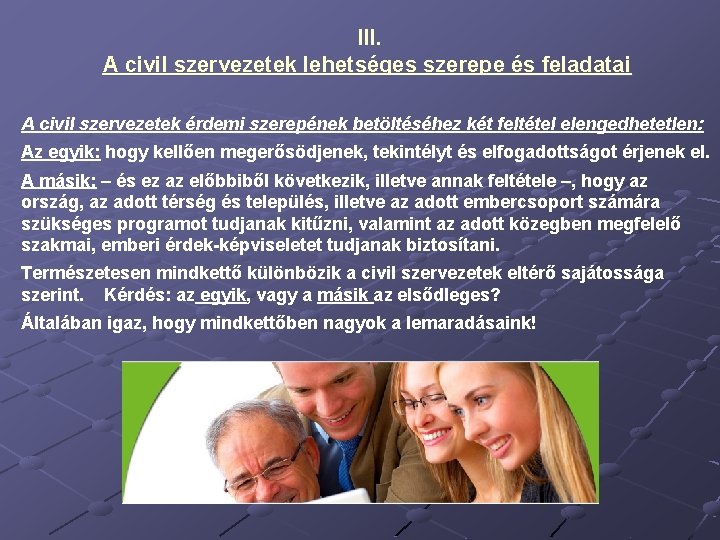 III.
A civil szervezetek lehetséges szerepe és feladatai

A civil szervezetek érdemi szerepének betöltéséhez két feltétel elengedhetetlen:

Az egyik: hogy kellően megerősödjenek, tekintélyt és elfogadottságot érjenek el.

A másik: – és ez az előbbiből következik, illetve annak feltétele –, hogy az ország, az adott térség és település, illetve az adott embercsoport számára szükséges programot tudjanak kitűzni, valamint az adott közegben megfelelő szakmai, emberi érdek-képviseletet tudjanak biztosítani.

Természetesen mindkettő különbözik a civil szervezetek eltérő sajátossága szerint. Kérdés: az egyik, vagy a másik az elsődleges?

Általában igaz, hogy mindkettőben nagyok a lemaradásaink!